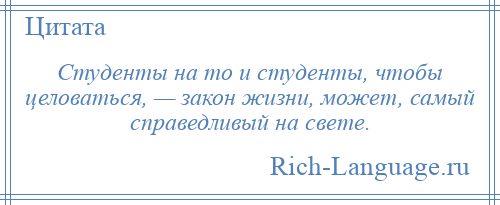 Цитата

Студенты на то и студенты, чтобы целоваться, — закон жизни, может, самый справедливый на свете.

Rich-Language.ru